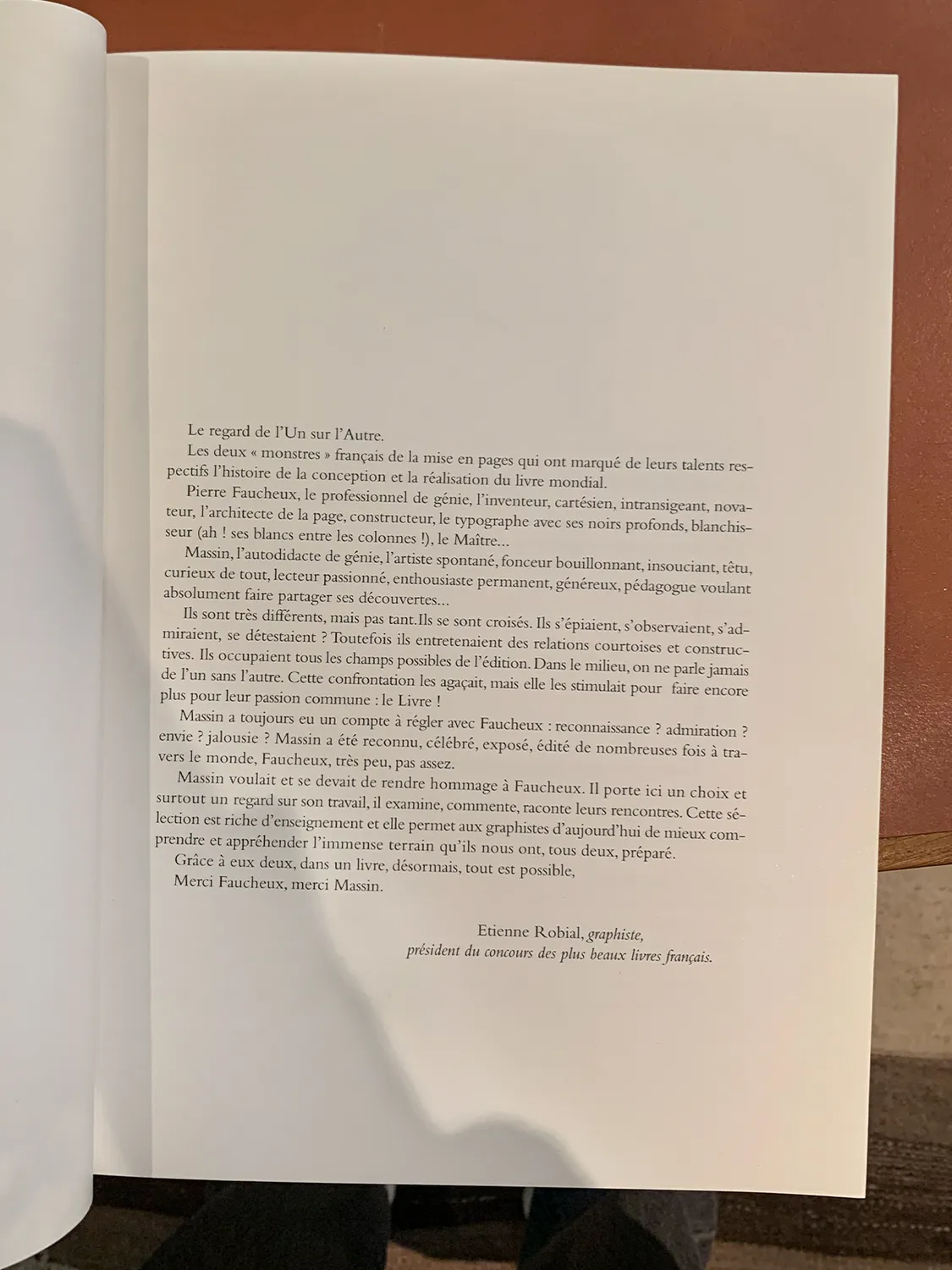 Le regard de l'Un sur l'Autre.

Les deux « monstres » français de la mise en pages qui ont marqué de leurs talents respectifs l'histoire de la conception et la réalisation du livre mondial.

Pierre Faucheux, le professionnel de génie, l'inventeur, cartésien, intransigeant, novateur, l'architecte de la page, constructeur, le typographe avec ses noirs profonds, blanchisseur (ah ! ses blancs entre les colonnes !), le Maître...

Massin, l'autodidacte de génie, l'artiste spontané, fonceur bouillonnant, insouciant, têtu, curieux de tout, lecteur passionné, enthousiaste permanent, généreux, pédagogue voulant absolument faire partager ses découvertes...

Ils sont très différents, mais pas tant.Ils se sont croisés. Ils s'épiaient, s'observaient, s'admiraient, se détestaient ? Toutefois ils entretenaient des relations courtoises et constructives. Ils occupaient tous les champs possibles de l'édition. Dans le milieu, on ne parle jamais de l'un sans l'autre. Cette confrontation les agaçait, mais elle les stimulait pour faire encore plus pour leur passion commune : le Livre !

Massin a toujours eu un compte à régler avec Faucheux : reconnaissance ? admiration ? envie ? jalousie ? Massin a été reconnu, célébré, exposé, édité de nombreuses fois à travers le monde, Faucheux, très peu, pas assez.

Massin voulait et se devait de rendre hommage à Faucheux. Il porte ici un choix et surtout un regard sur son travail, il examine, commente, raconte leurs rencontres. Cette sélection est riche d'enseignement et elle permet aux graphistes d'aujourd'hui de mieux comprendre et appréhender l'immense terrain qu'ils nous ont, tous deux, préparé.

Grâce à eux deux, dans un livre, désormais, tout est possible,
Merci Faucheux, merci Massin.

Etienne Robial, graphiste,
président du concours des plus beaux livres français.